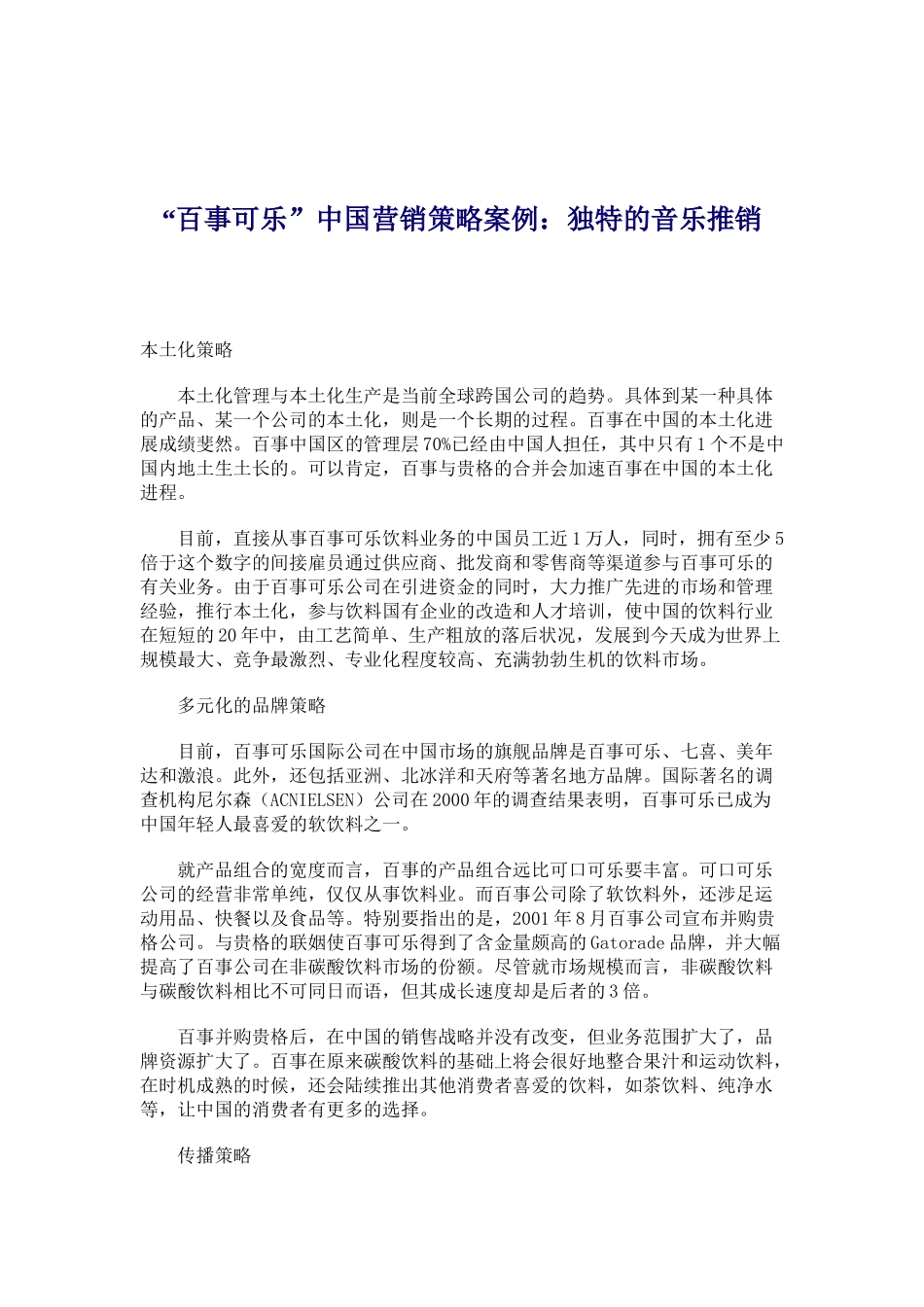 “百事可乐”中国营销策略案例：独特的音乐推销

本土化策略

本土化管理与本土化生产是当前全球跨国公司的趋势。具体到某一种具体的产品、某一个公司的本土化，则是一个长期的过程。百事在中国的本土化进展成绩斐然。百事中国区的管理层70%已经由中国人担任，其中只有1个不是中国内地土生土长的。可以肯定，百事与贵格的合并会加速百事在中国的本土化进程。

目前，直接从事百事可乐饮料业务的中国员工近1万人，同时，拥有至少5倍于这个数字的间接雇员通过供应商、批发商和零售商等渠道参与百事可乐的有关业务。由于百事可乐公司在引进资金的同时，大力推广先进的市场和管理经验，推行本土化，参与饮料国有企业的改造和人才培训，使中国的饮料行业在短短的20年中，由工艺简单、生产粗放的落后状况，发展到今天成为世界上规模最大、竞争最激烈、专业化程度较高、充满勃勃生机的饮料市场。

多元化的品牌策略

目前，百事可乐国际公司在中国市场的旗舰品牌是百事可乐、七喜、美年达和激浪。此外，还包括亚洲、北冰洋和天府等著名地方品牌。国际著名的调查机构尼尔森（ACNIELSEN）公司在2000年的调查结果表明，百事可乐已成为中国年轻人最喜爱的软饮料之一。

就产品组合的宽度而言，百事的产品组合远比可口可乐要丰富。可口可乐公司的经营非常单纯，仅仅从事饮料业。而百事公司除了软饮料外，还涉足运动用品、快餐以及食品等。特别要指出的是，2001年8月百事公司宣布并购贵格公司。与贵格的联姻使百事可乐得到了含金量颇高的Gatorade品牌，并大幅提高了百事公司在非碳酸饮料市场的份额。尽管就市场规模而言，非碳酸饮料与碳酸饮料相比不可同日而语，但其成长速度却是后者的3倍。

百事并购贵格后，在中国的销售战略并没有改变，但业务范围扩大了，品牌资源扩大了。百事在原来碳酸饮料的基础上将会很好地整合果汁和运动饮料，在时机成熟的时候，还会陆续推出其他消费者喜爱的饮料，如茶饮料、纯净水等，让中国的消费者有更多的选择。

传播策略